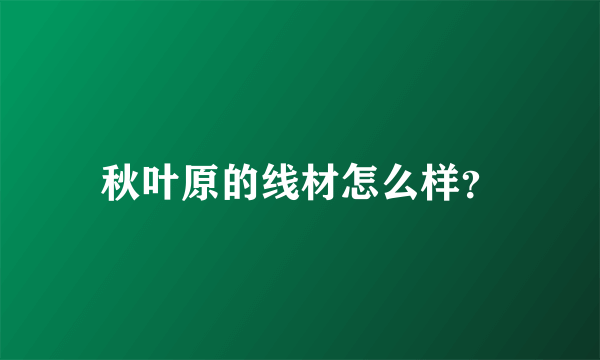 秋叶原的线材怎么样?